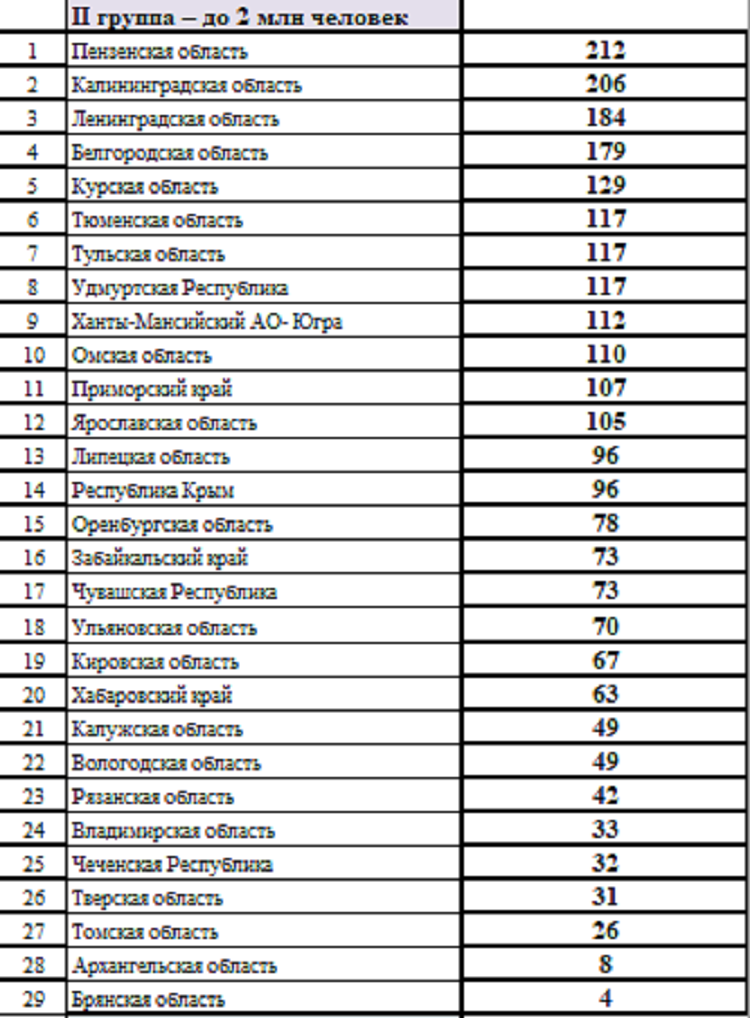 |  | II группа – до 2 млн человек |  |
|---|---|---|
| 1 | Пензенская область | 212 |
| 2 | Калининградская область | 206 |
| 3 | Ленинградская область | 184 |
| 4 | Белгородская область | 179 |
| 5 | Курская область | 129 |
| 6 | Тюменская область | 117 |
| 7 | Тульская область | 117 |
| 8 | Удмуртская Республика | 117 |
| 9 | Ханты-Мансийский АО- Югра | 112 |
| 10 | Омская область | 110 |
| 11 | Приморский край | 107 |
| 12 | Ярославская область | 105 |
| 13 | Липецкая область | 96 |
| 14 | Республика Крым | 96 |
| 15 | Оренбургская область | 78 |
| 16 | Забайкальский край | 73 |
| 17 | Чувашская Республика | 73 |
| 18 | Ульяновская область | 70 |
| 19 | Кировская область | 67 |
| 20 | Хабаровский край | 63 |
| 21 | Калужская область | 49 |
| 22 | Вологодская область | 49 |
| 23 | Рязанская область | 42 |
| 24 | Владимирская область | 33 |
| 25 | Чеченская Республика | 32 |
| 26 | Тверская область | 31 |
| 27 | Томская область | 26 |
| 28 | Архангельская область | 8 |
| 29 | Брянская область | 4 |